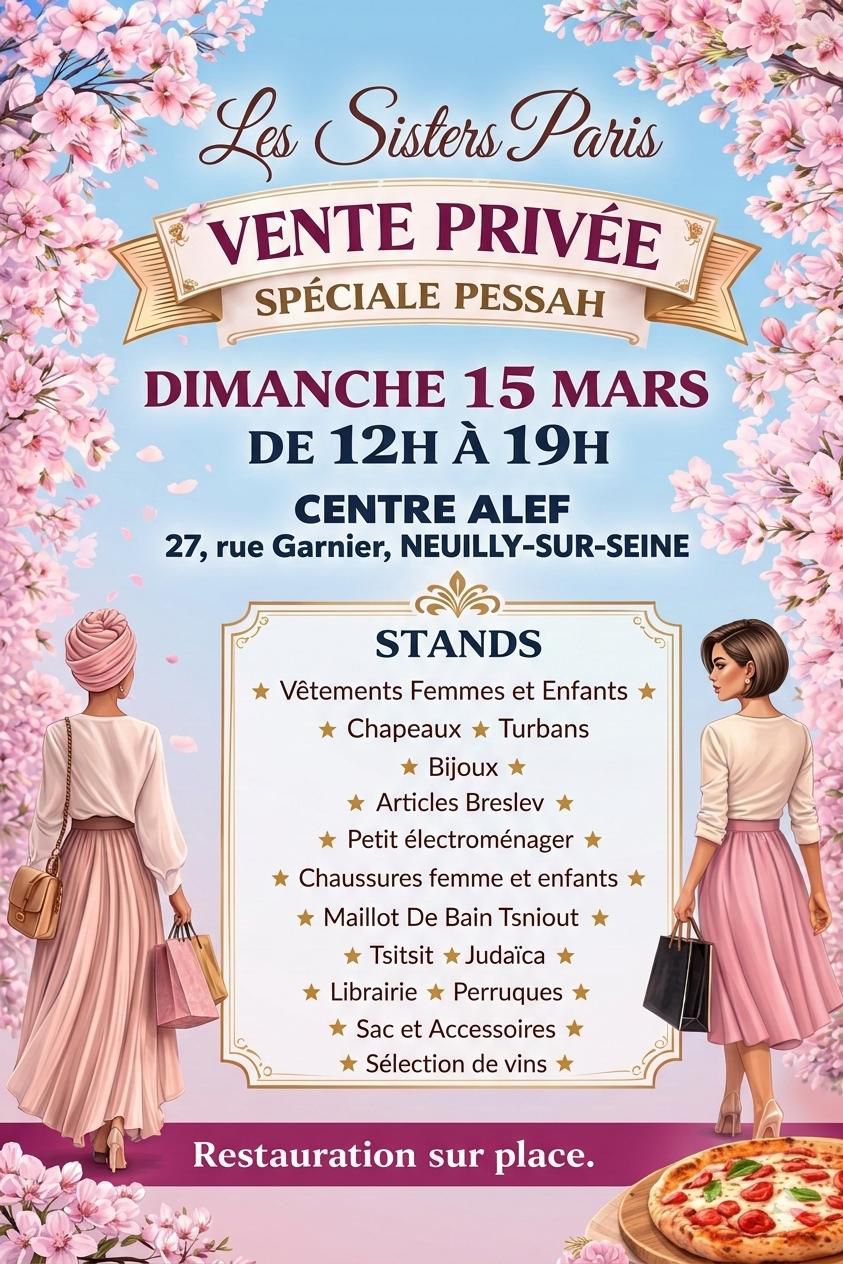 Les Sisters Paris

VENTE PRIVÉE
SPÉCIALE PESSAH

DIMANCHE 15 MARS
DE 12H À 19H

CENTRE ALEF
27, rue Garnier, NEUILLY-SUR-SEINE

STANDS
★ Vêtements Femmes et Enfants ★
★ Chapeaux ★ Turbans
★ Bijoux ★
★ Articles Breslev ★
★ Petit électroménager ★
★ Chaussures femme et enfants ★
★ Maillot De Bain Tsniout ★
★ Tsitsit ★ Judaïca ★
★ Librairie ★ Perruques ★
★ Sac et Accessoires ★
★ Sélection de vins ★

Restauration sur place.